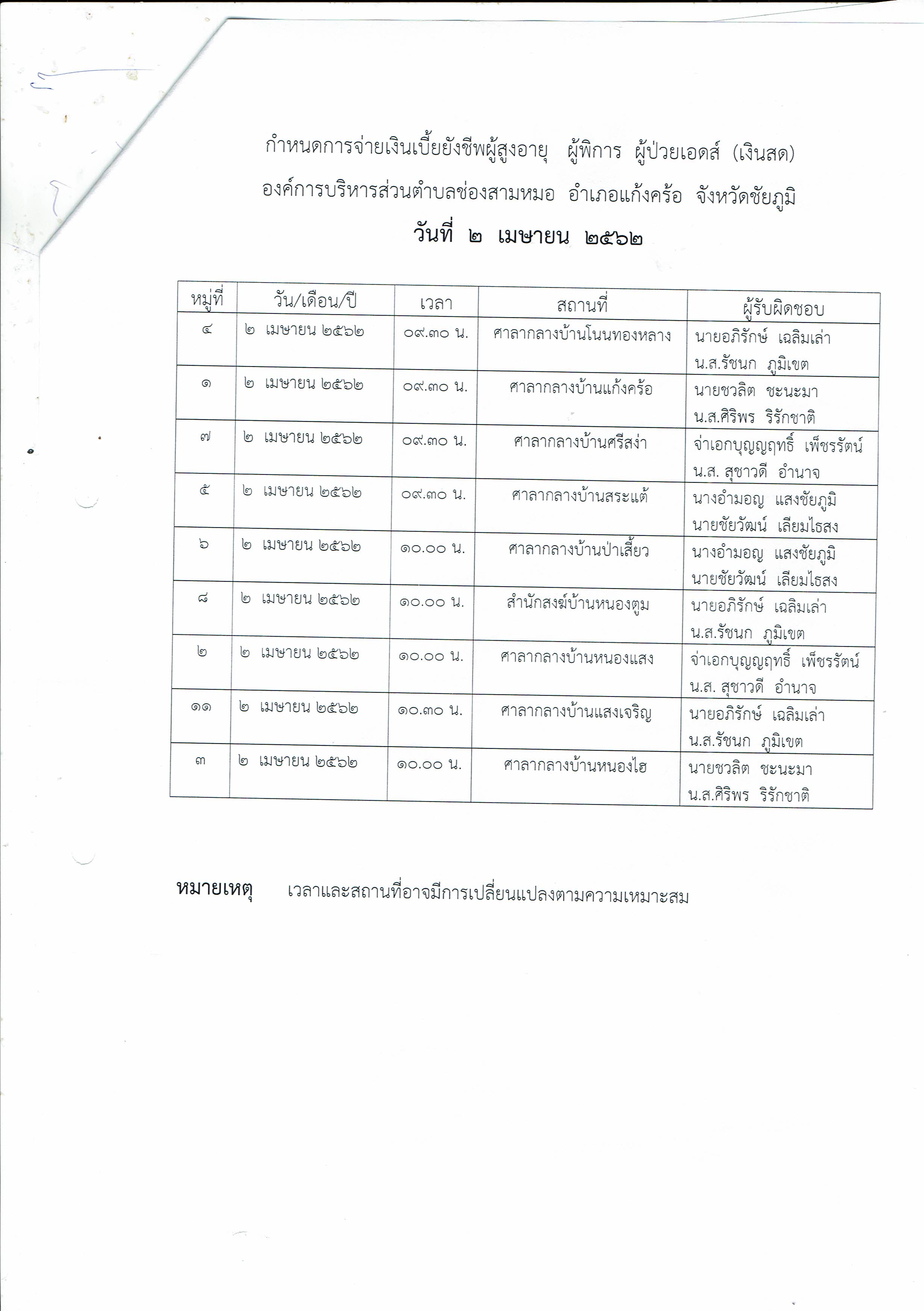 กำหนดการจ่ายเงินเบี้ยยังชีพผู้สูงอายุ ผู้พิการ ผู้ป่วยเอดส์ (เงินสด)
องค์การบริหารส่วนตำบลช่องสามหมอ อำเภอแก้งคร้อ จังหวัดชัยภูมิ
วันที่ ๒ เมษายน ๒๕๖๒

| หมู่ที่ | วัน/เดือน/ปี | เวลา | สถานที่ | ผู้รับผิดชอบ |
|---|---|---|---|---|
| ๔ | ๒ เมษายน ๒๕๖๒ | ๐๙.๓๐ น. | ศาลากลางบ้านโนนทองหลาง | นายอภิรักษ์ เฉลิมเล่า น.ส.รัชนก ภูมิเขต |
| ๑ | ๒ เมษายน ๒๕๖๒ | ๐๙.๓๐ น. | ศาลากลางบ้านแก้งคร้อ | นายชวลิต ชะนะมา น.ส.ศิริพร ริรักชาติ |
| ๗ | ๒ เมษายน ๒๕๖๒ | ๐๙.๓๐ น. | ศาลากลางบ้านศรีสง่า | จ่าเอกบุญญฤทธิ์ เพ็ชรรัตน์ น.ส. สุชาวดี อำนาจ |
| ๕ | ๒ เมษายน ๒๕๖๒ | ๐๙.๓๐ น. | ศาลากลางบ้านสระแต้ | นางอำมอญ แสงชัยภูมิ นายชัยวัฒน์ เลียมไธสง |
| ๖ | ๒ เมษายน ๒๕๖๒ | ๑๐.๐๐ น. | ศาลากลางบ้านป่าเสี้ยว | นางอำมอญ แสงชัยภูมิ นายชัยวัฒน์ เลียมไธสง |
| ๘ | ๒ เมษายน ๒๕๖๒ | ๑๐.๐๐ น. | สำนักสงฆ์บ้านหนองตูม | นายอภิรักษ์ เฉลิมเล่า น.ส.รัชนก ภูมิเขต |
| ๒ | ๒ เมษายน ๒๕๖๒ | ๑๐.๐๐ น. | ศาลากลางบ้านหนองแสง | จ่าเอกบุญญฤทธิ์ เพ็ชรรัตน์ น.ส. สุชาวดี อำนาจ |
| ๑๑ | ๒ เมษายน ๒๕๖๒ | ๑๐.๓๐ น. | ศาลากลางบ้านแสงเจริญ | นายอภิรักษ์ เฉลิมเล่า น.ส.รัชนก ภูมิเขต |
| ๓ | ๒ เมษายน ๒๕๖๒ | ๑๐.๐๐ น. | ศาลากลางบ้านหนองไฮ | นายชวลิต ชะนะมา น.ส.ศิริพร ริรักชาติ |

หมายเหตุ เวลาและสถานที่อาจมีการเปลี่ยนแปลงตามความเหมาะสม